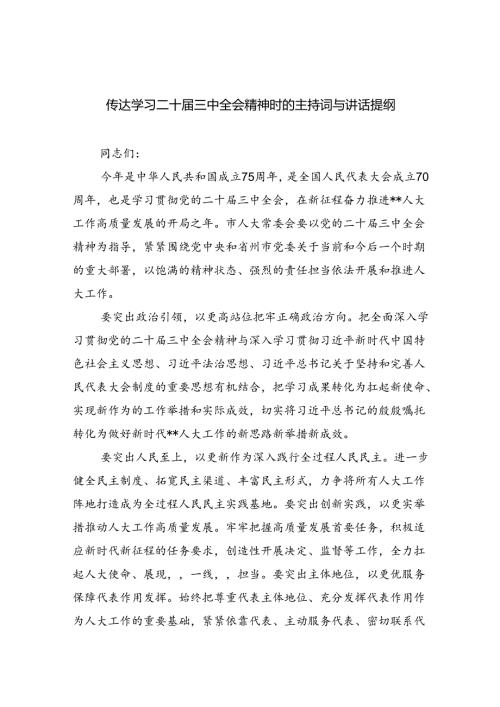 传达学习二十届三中全会精神时的主持词与讲话提纲

同志们：

今年是中华人民共和国成立75周年，是全国人民代表大会成立70周年，也是学习贯彻党的二十届三中全会，在新征程奋力推进**人大工作高质量发展的开局之年。市人大常委会要以党的二十届三中全会精神为指导，紧紧围绕党中央和省州市党委关于当前和今后一个时期的重大部署，以饱满的精神状态、强烈的责任担当依法开展和推进人大工作。

要突出政治引领，以更高站位把牢正确政治方向。把全面深入学习贯彻党的二十届三中全会精神与深入学习贯彻习近平新时代中国特色社会主义思想、习近平法治思想、习近平总书记关于坚持和完善人民代表大会制度的重要思想有机结合，把学习成果转化为扛起新使命、实现新作为的工作举措和实际成效，切实将习近平总书记的殷殷嘱托转化为做好新时代**人大工作的新思路新举措新成效。

要突出人民至上，以更新作为深入践行全过程人民民主。进一步健全民主制度、拓宽民主渠道、丰富民主形式，力争将所有人大工作阵地打造成为全过程人民民主实践基地。要突出创新实践，以更实举措推动人大工作高质量发展。牢牢把握高质量发展首要任务，积极适应新时代新征程的任务要求，创造性开展决定、监督等工作，全力扛起人大使命、展现，，一线，，担当。要突出主体地位，以更优服务保障代表作用发挥。始终把尊重代表主体地位、充分发挥代表作用作为人大工作的重要基础，紧紧依靠代表、主动服务代表、密切联系代